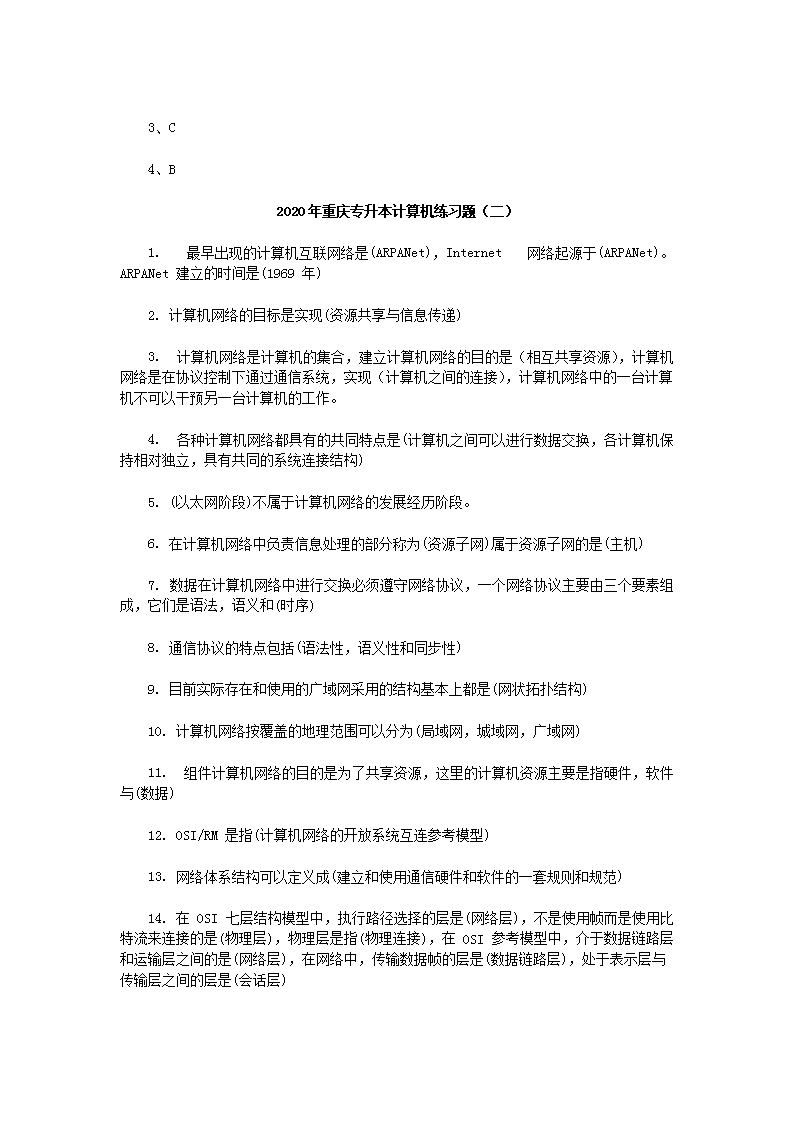 3、C

4、B

2020年重庆专升本计算机练习题（二）

1. 最早出现的计算机互联网络是(ARPANet)，Internet 网络起源于(ARPANet)。ARPANet 建立的时间是(1969 年)

2. 计算机网络的目标是实现(资源共享与信息传递)

3. 计算机网络是计算机的集合，建立计算机网络的目的是（相互共享资源)，计算机网络是在协议控制下通过通信系统，实现（计算机之间的连接)，计算机网络中的一台计算机不可以干预另一台计算机的工作。

4. 各种计算机网络都具有的共同特点是(计算机之间可以进行数据交换，各计算机保持相对独立，具有共同的系统连接结构)

5. (以太网阶段)不属于计算机网络的发展经历阶段。

6. 在计算机网络中负责信息处理的部分称为(资源子网)属于资源子网的是(主机)

7. 数据在计算机网络中进行交换必须遵守网络协议，一个网络协议主要由三个要素组成，它们是语法，语义和(时序)

8. 通信协议的特点包括(语法性，语义性和同步性)

9. 目前实际存在和使用的广域网采用的结构基本上都是(网状拓扑结构)

10. 计算机网络按覆盖的地理范围可以分为(局域网，城域网，广域网)

11. 组件计算机网络的目的是为了共享资源，这里的计算机资源主要是指硬件，软件与(数据)

12. OSI/RM 是指(计算机网络的开放系统互连参考模型)

13. 网络体系结构可以定义成(建立和使用通信硬件和软件的一套规则和规范)

14. 在 OSI 七层结构模型中，执行路径选择的层是(网络层)，不是使用帧而是使用比特流来连接的是(物理层)，物理层是指(物理连接)，在 OSI 参考模型中，介于数据链路层和运输层之间的是(网络层)，在网络中，传输数据帧的层是(数据链路层)，处于表示层与传输层之间的层是(会话层)